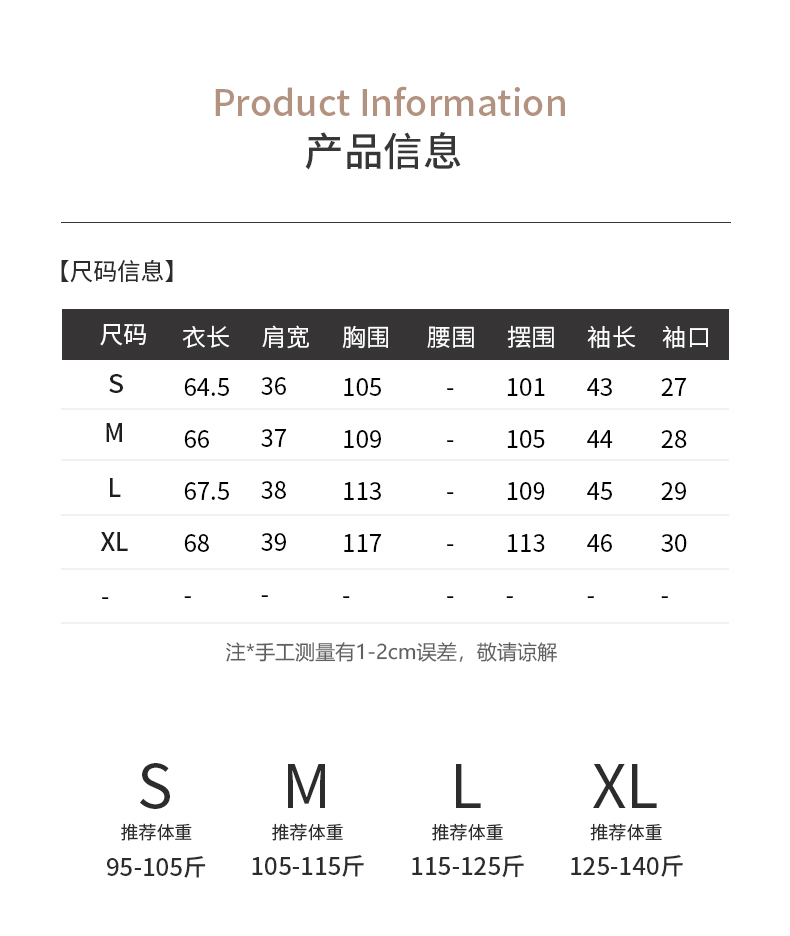 Product Information
产品信息

【尺码信息】

| 尺码 | 衣长 | 肩宽 | 胸围 | 腰围 | 摆围 | 袖长 | 袖口 |
|---|---|---|---|---|---|---|---|
| S | 64.5 | 36 | 105 | - | 101 | 43 | 27 |
| M | 66 | 37 | 109 | - | 105 | 44 | 28 |
| L | 67.5 | 38 | 113 | - | 109 | 45 | 29 |
| XL | 68 | 39 | 117 | - | 113 | 46 | 30 |
| - | - | - | - | - | - | - | - |

注*手工测量有1-2cm误差，敬请谅解

S
推荐体重
95-105斤

M
推荐体重
105-115斤

L
推荐体重
115-125斤

XL
推荐体重
125-140斤